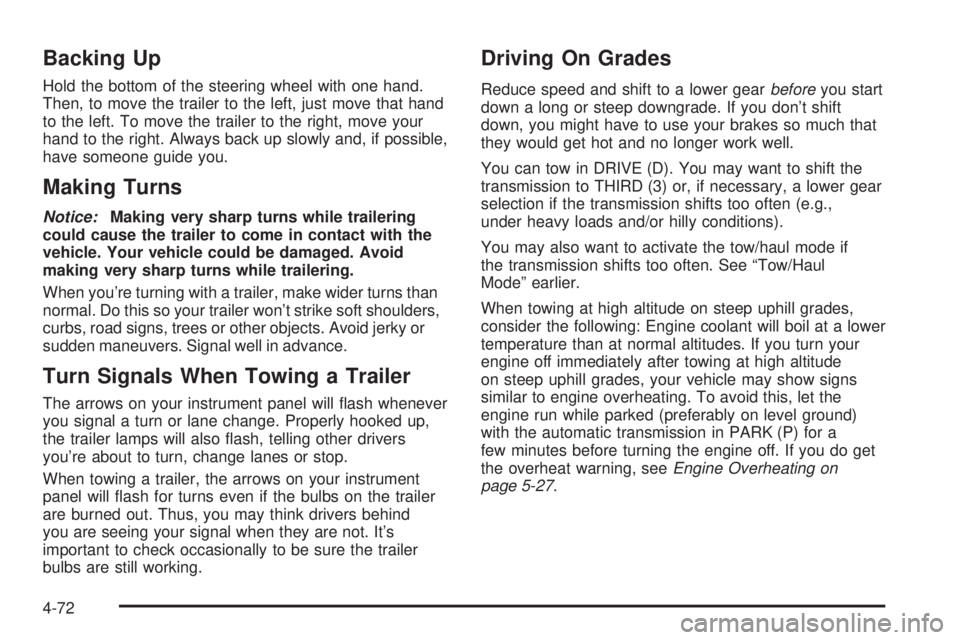 Backing Up

Hold the bottom of the steering wheel with one hand. Then, to move the trailer to the left, just move that hand to the left. To move the trailer to the right, move your hand to the right. Always back up slowly and, if possible, have someone guide you.

Making Turns

Notice: Making very sharp turns while trailering could cause the trailer to come in contact with the vehicle. Your vehicle could be damaged. Avoid making very sharp turns while trailering.

When you're turning with a trailer, make wider turns than normal. Do this so your trailer won't strike soft shoulders, curbs, road signs, trees or other objects. Avoid jerky or sudden maneuvers. Signal well in advance.

Turn Signals When Towing a Trailer

The arrows on your instrument panel will flash whenever you signal a turn or lane change. Properly hooked up, the trailer lamps will also flash, telling other drivers you're about to turn, change lanes or stop.

When towing a trailer, the arrows on your instrument panel will flash for turns even if the bulbs on the trailer are burned out. Thus, you may think drivers behind you are seeing your signal when they are not. It's important to check occasionally to be sure the trailer bulbs are still working.

Driving On Grades

Reduce speed and shift to a lower gear before you start down a long or steep downgrade. If you don't shift down, you might have to use your brakes so much that they would get hot and no longer work well.

You can tow in DRIVE (D). You may want to shift the transmission to THIRD (3) or, if necessary, a lower gear selection if the transmission shifts too often (e.g., under heavy loads and/or hilly conditions).

You may also want to activate the tow/haul mode if the transmission shifts too often. See "Tow/Haul Mode" earlier.

When towing at high altitude on steep uphill grades, consider the following: Engine coolant will boil at a lower temperature than at normal altitudes. If you turn your engine off immediately after towing at high altitude on steep uphill grades, your vehicle may show signs similar to engine overheating. To avoid this, let the engine run while parked (preferably on level ground) with the automatic transmission in PARK (P) for a few minutes before turning the engine off. If you do get the overheat warning, see Engine Overheating on page 5-27.

4-72

carmanualsonline.info